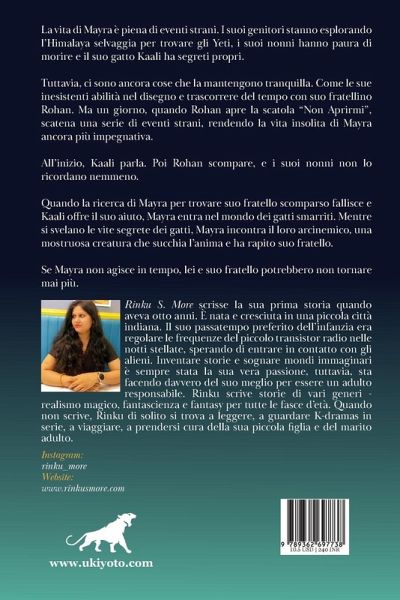 La vita di Mayra è piena di eventi strani. I suoi genitori stanno esplorando l'Himalaya selvaggia per trovare gli Yeti, i suoi nonni hanno paura di morire e il suo gatto Kaali ha segreti propri.

Tuttavia, ci sono ancora cose che la mantengono tranquilla. Come le sue inesistenti abilità nel disegno e trascorrere del tempo con suo fratellino Rohan. Ma un giorno, quando Rohan apre la scatola "Non Aprirmi", scatena una serie di eventi strani, rendendo la vita insolita di Mayra ancora più impegnativa.

All'inizio, Kaali parla. Poi Rohan scompare, e i suoi nonni non lo ricordano nemmeno.

Quando la ricerca di Mayra per trovare suo fratello scomparso fallisce e Kaali offre il suo aiuto, Mayra entra nel mondo dei gatti smarriti. Mentre si svelano le vite segrete dei gatti, Mayra incontra il loro arcinemico, una mostruosa creatura che succhia l'anima e ha rapito suo fratello.

Se Mayra non agisce in tempo, lei e suo fratello potrebbero non tornare mai più.

Rinku S. More scrisse la sua prima storia quando aveva otto anni. È nata e cresciuta in una piccola città indiana. Il suo passatempo preferito dell'infanzia era regolare le frequenze del piccolo transistor radio nelle notti stellate, sperando di entrare in contatto con gli alieni. Inventare storie e sognare mondi immaginari è sempre stata la sua vera passione, tuttavia, sta facendo davvero del suo meglio per essere un adulto responsabile. Rinku scrive storie di vari generi - realismo magico, fantascienza e fantasy per tutte le fasce d'età. Quando non scrive, Rinku di solito si trova a leggere, a guardare K-dramas in serie, a viaggiare, a prendersi cura della sua piccola figlia e del marito adulto.

Instagram:
rinku_more
Website:
www.rinkusmore.com

www.ukiyoto.com

9 789362 697738
10.5 USD | 240 INR